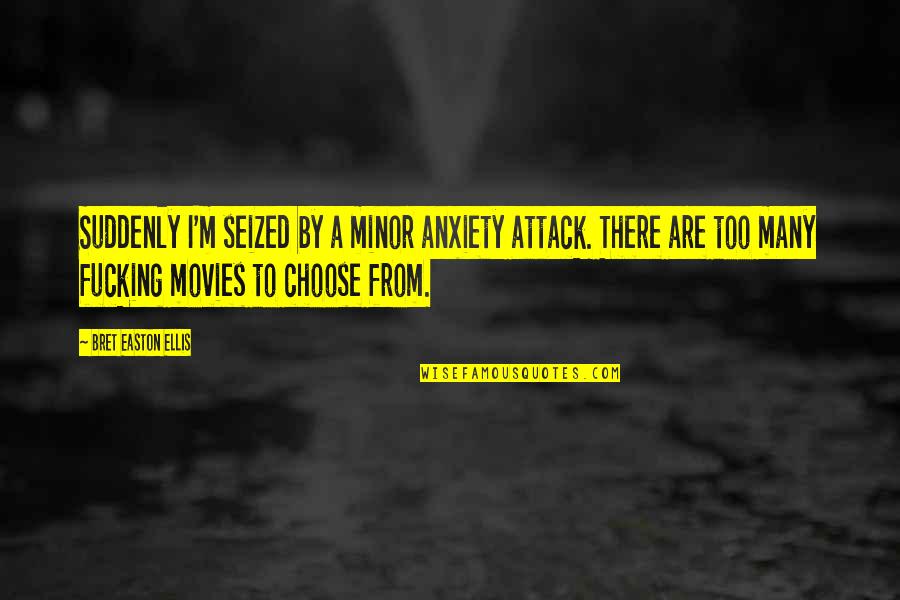 SUDDENLY I'M SEIZED BY A MINOR ANXIETY ATTACK. THERE ARE TOO MANY FUCKING MOVIES TO CHOOSE FROM.

~ BRET EASTON ELLIS

WISEFAMOUSQUOTES.COM